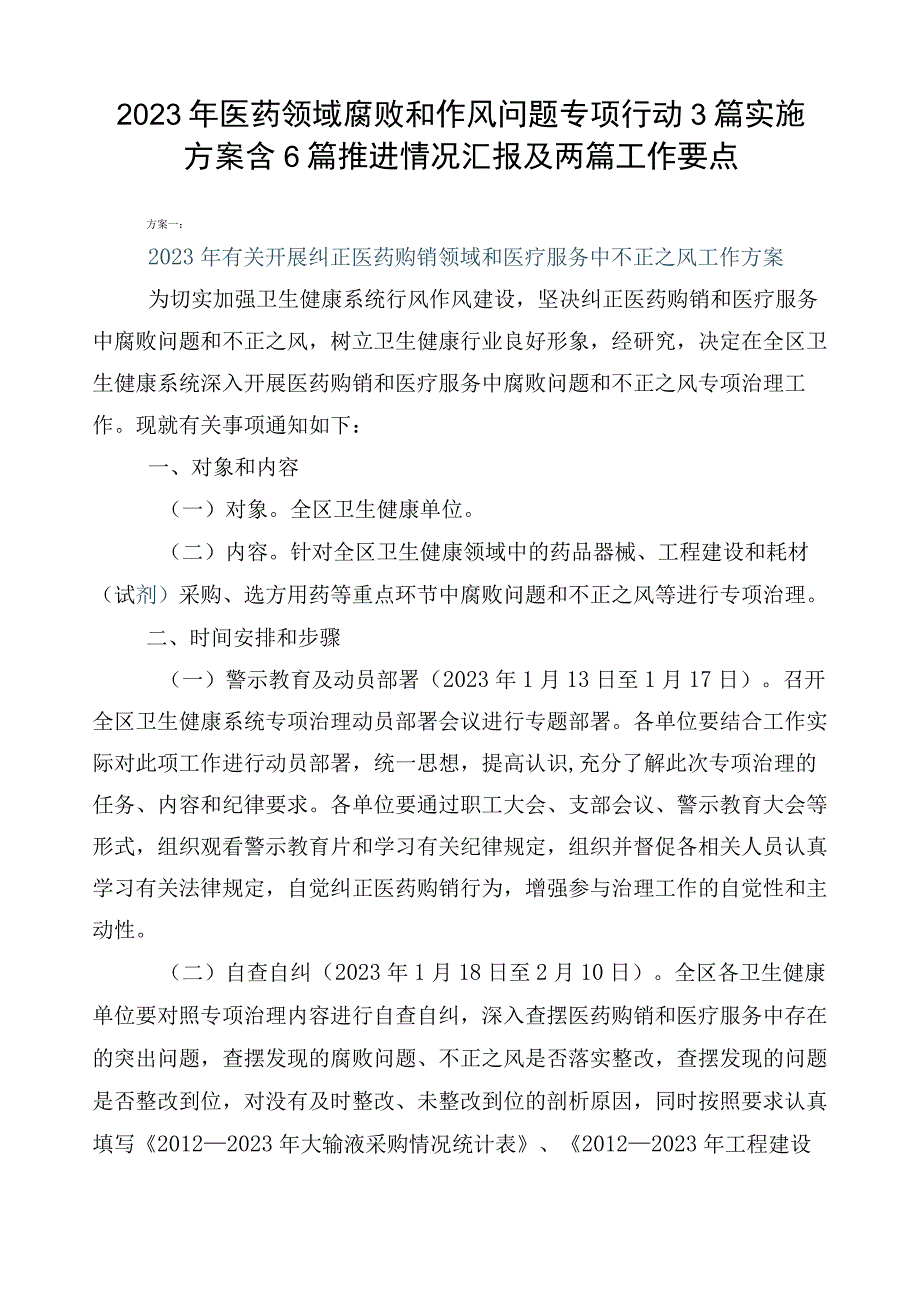 2023年医药领域腐败和作风问题专项行动3篇实施方案含6篇推进情况汇报及两篇工作要点

方案一：

2023年有关开展纠正医药购销领域和医疗服务中不正之风工作方案

为切实加强卫生健康系统行风作风建设，坚决纠正医药购销和医疗服务中腐败问题和不正之风，树立卫生健康行业良好形象，经研究，决定在全区卫生健康系统深入开展医药购销和医疗服务中腐败问题和不正之风专项治理工作。现就有关事项通知如下：

一、对象和内容

（一）对象。全区卫生健康单位。

（二）内容。针对全区卫生健康领域中的药品器械、工程建设和耗材（试剂）采购、选方用药等重点环节中腐败问题和不正之风等进行专项治理。

二、时间安排和步骤

（一）警示教育及动员部署（2023年1月13日至1月17日）。召开全区卫生健康系统专项治理动员部署会议进行专题部署。各单位要结合工作实际对此项工作进行动员部署，统一思想，提高认识,充分了解此次专项治理的任务、内容和纪律要求。各单位要通过职工大会、支部会议、警示教育大会等形式，组织观看警示教育片和学习有关纪律规定，组织并督促各相关人员认真学习有关法律规定，自觉纠正医药购销行为，增强参与治理工作的自觉性和主动性。

（二）自查自纠（2023年1月18日至2月10日）。全区各卫生健康单位要对照专项治理内容进行自查自纠，深入查摆医药购销和医疗服务中存在的突出问题，查摆发现的腐败问题、不正之风是否落实整改，查摆发现的问题是否整改到位，对没有及时整改、未整改到位的剖析原因，同时按照要求认真填写《2012—2023年大输液采购情况统计表》、《2012—2023年工程建设